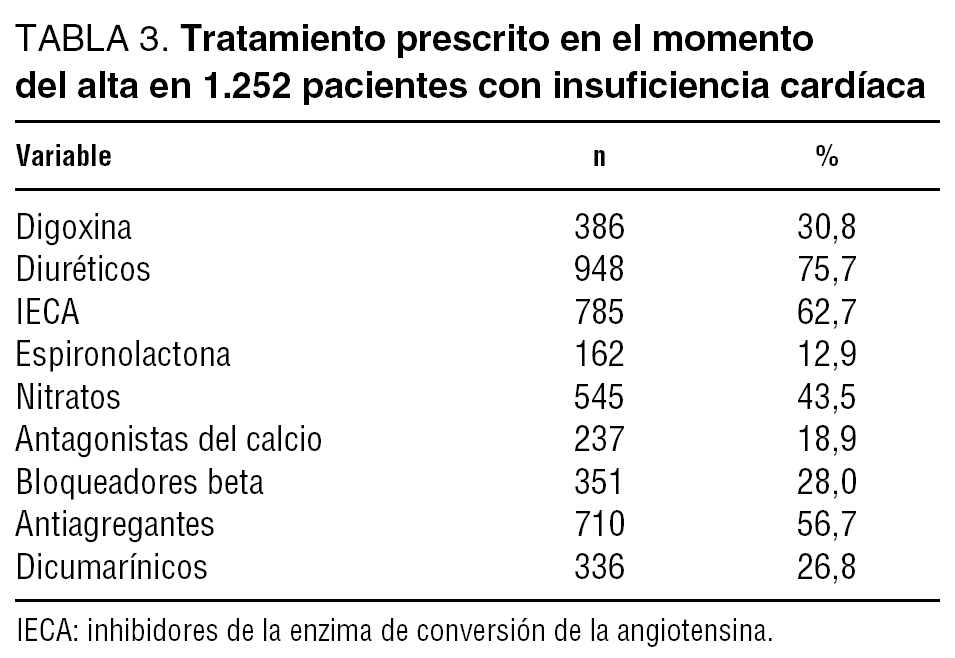 TABLA 3. Tratamiento prescrito en el momento del alta en 1.252 pacientes con insuficiencia cardíaca

| Variable | n | % |
|---|---|---|
| Digoxina | 386 | 30,8 |
| Diuréticos | 948 | 75,7 |
| IECA | 785 | 62,7 |
| Espironolactona | 162 | 12,9 |
| Nitratos | 545 | 43,5 |
| Antagonistas del calcio | 237 | 18,9 |
| Bloqueadores beta | 351 | 28,0 |
| Antiagregantes | 710 | 56,7 |
| Dicumarínicos | 336 | 26,8 |

IECA: inhibidores de la enzima de conversión de la angiotensina.